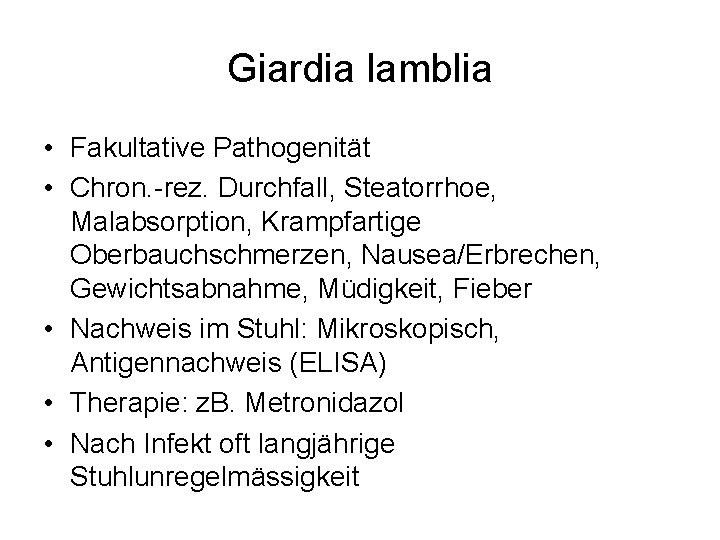 Giardia lamblia

• Fakultative Pathogenität
• Chron.-rez. Durchfall, Steatorrhoe, Malabsorption, Krampfartige Oberbauchschmerzen, Nausea/Erbrechen, Gewichtsabnahme, Müdigkeit, Fieber
• Nachweis im Stuhl: Mikroskopisch, Antigennachweis (ELISA)
• Therapie: zB. Metronidazol
• Nach Infekt oft langjährige Stuhlunregelmässigkeit